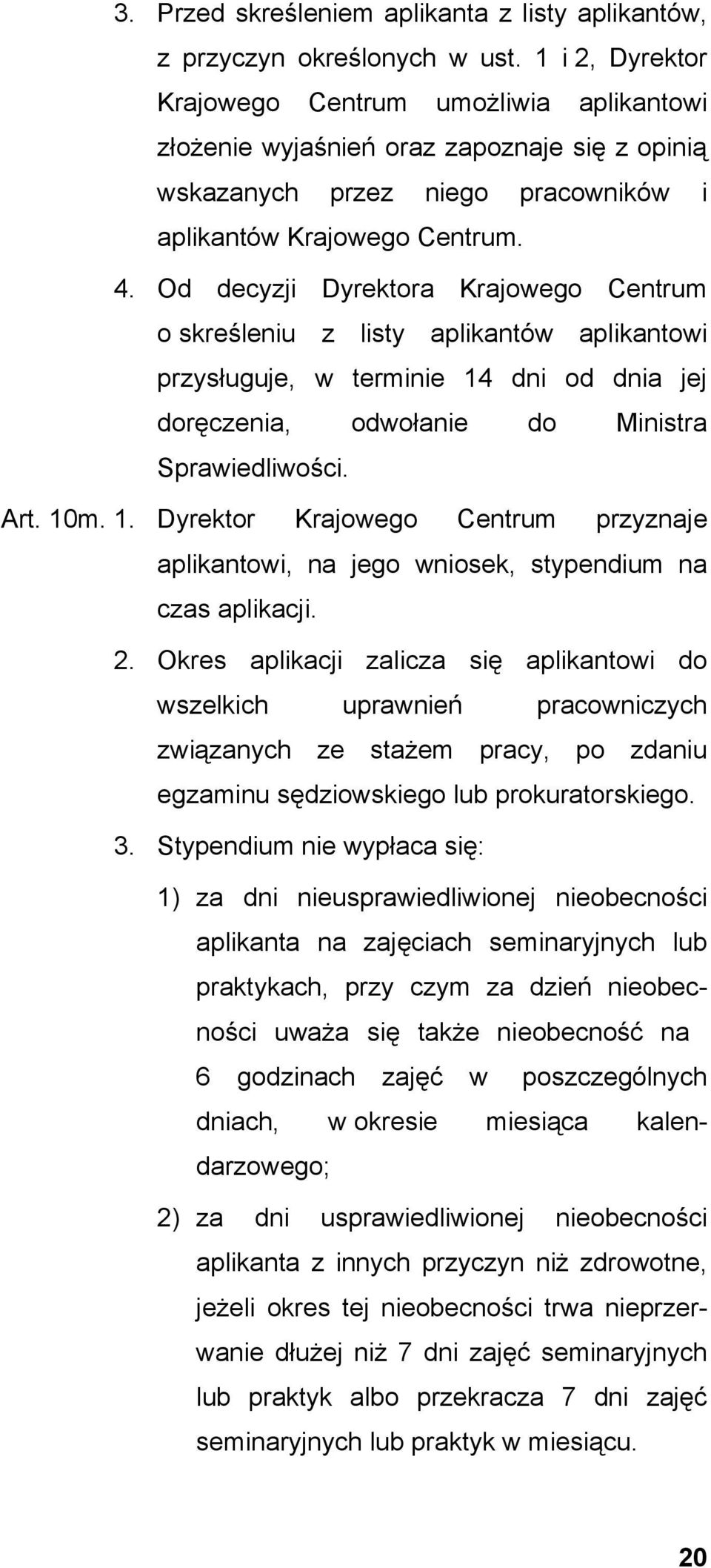 3. Przed skreśleniem aplikanta z listy aplikantów, z przyczyn określonych w ust. 1 i 2, Dyrektor Krajowego Centrum umożliwia aplikantowi złożenie wyjaśnień oraz zapoznaje się z opinią wskazanych przez niego pracowników i aplikantów Krajowego Centrum.

4. Od decyzji Dyrektora Krajowego Centrum o skreśleniu z listy aplikantów aplikantowi przysługuje, w terminie 14 dni od dnia jej doręczenia, odwołanie do Ministra Sprawiedliwości.

Art. 10m. 1. Dyrektor Krajowego Centrum przyznaje aplikantowi, na jego wniosek, stypendium na czas aplikacji.

2. Okres aplikacji zalicza się aplikantowi do wszelkich uprawnień pracowniczych związanych ze stażem pracy, po zdaniu egzaminu sędziowskiego lub prokuratorskiego.

3. Stypendium nie wypłaca się:

1) za dni nieusprawiedliwionej nieobecności aplikanta na zajęciach seminaryjnych lub praktykach, przy czym za dzień nieobecności uważa się także nieobecność na 6 godzinach zajęć w poszczególnych dniach, w okresie miesiąca kalendarzowego;

2) za dni usprawiedliwionej nieobecności aplikanta z innych przyczyn niż zdrowotne, jeżeli okres tej nieobecności trwa nieprzerwanie dłużej niż 7 dni zajęć seminaryjnych lub praktyk albo przekracza 7 dni zajęć seminaryjnych lub praktyk w miesiącu.

20